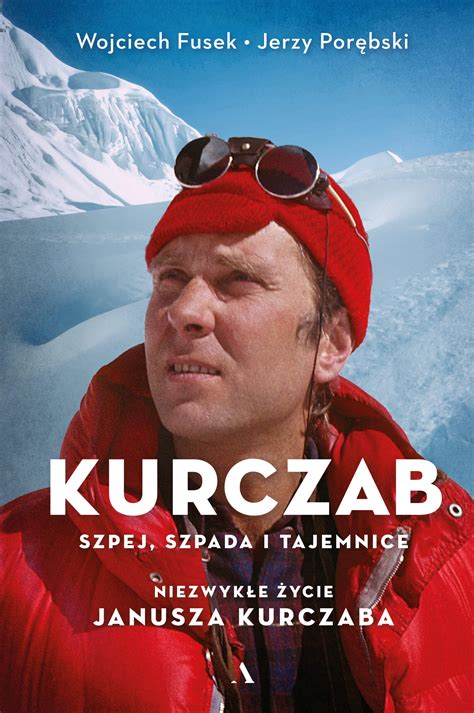 Wojciech Fusek • Jerzy Porębski

KURCZAB

SZPEJ, SZPADA I TAJEMNICE

NIEZWYKŁE ŻYCIE
JANUSZA KURCZABA

A